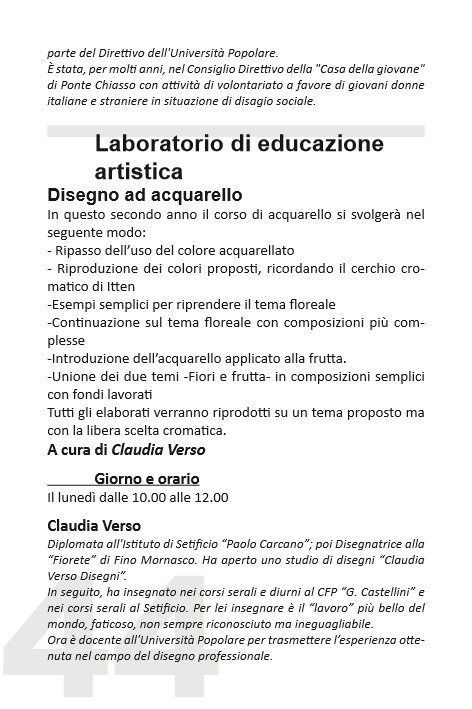 parte del Direttivo dell'Università Popolare.
È stata, per molti anni, nel Consiglio Direttivo della "Casa della giovane" di Ponte Chiasso con attività di volontariato a favore di giovani donne italiane e straniere in situazione di disagio sociale.

Laboratorio di educazione artistica

Disegno ad acquarello

In questo secondo anno il corso di acquarello si svolgerà nel seguente modo:
- Ripasso dell'uso del colore acquarellato
- Riproduzione dei colori proposti, ricordando il cerchio cromatico di Itten
-Esempi semplici per riprendere il tema floreale
-Continuazione sul tema floreale con composizioni più complesse
-Introduzione dell'acquarello applicato alla frutta.
-Unione dei due temi -Fiori e frutta- in composizioni semplici con fondi lavorati
Tutti gli elaborati verranno riprodotti su un tema proposto ma con la libera scelta cromatica.

A cura di Claudia Verso

Giorno e orario

Il lunedì dalle 10.00 alle 12.00

Claudia Verso

Diplomata all'Istituto di Setificio "Paolo Carcano"; poi Disegnatrice alla "Fiorete" di Fino Mornasco. Ha aperto uno studio di disegni "Claudia Verso Disegni".
In seguito, ha insegnato nei corsi serali e diurni al CFP "G. Castellini" e nei corsi serali al Setificio. Per lei insegnare è il "lavoro" più bello del mondo, faticoso, non sempre riconosciuto ma ineguagliabile.
Ora è docente all'Università Popolare per trasmettere l'esperienza ottenuta nel campo del disegno professionale.

44